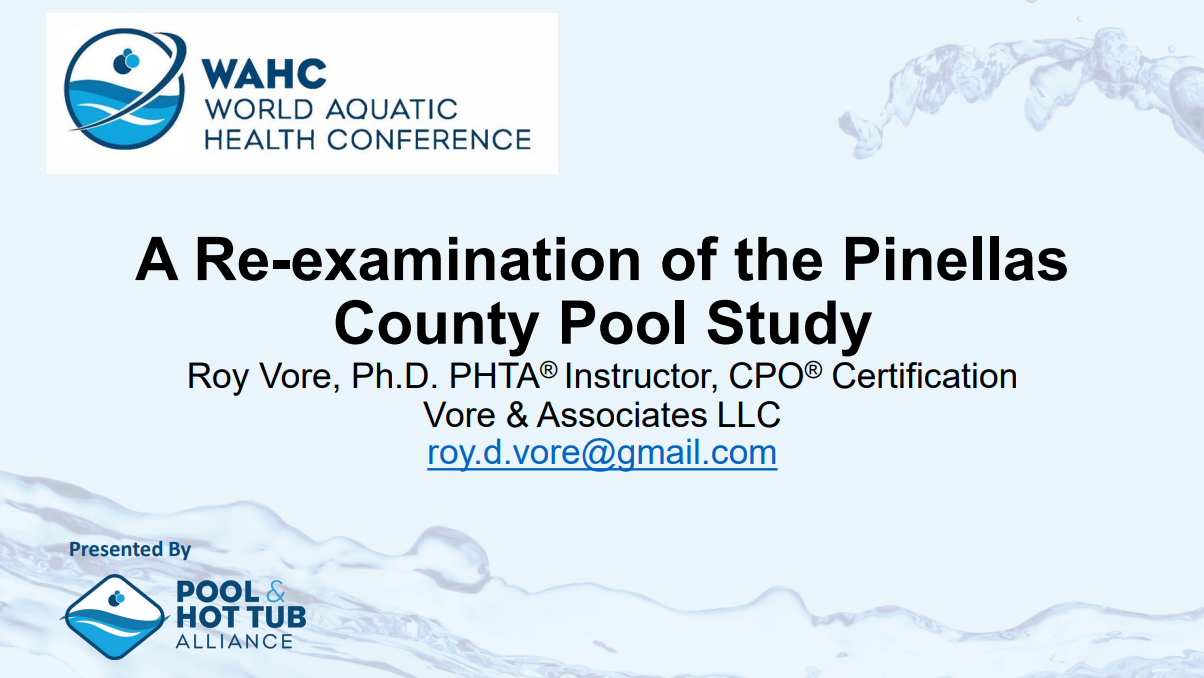 WAHC
WORLD AQUATIC
HEALTH CONFERENCE

A Re-examination of the Pinellas County Pool Study

Roy Vore, Ph.D. PHTA® Instructor, CPO® Certification
Vore & Associates LLC
roy.d.vore@gmail.com

Presented By

POOL &
HOT TUB
ALLIANCE